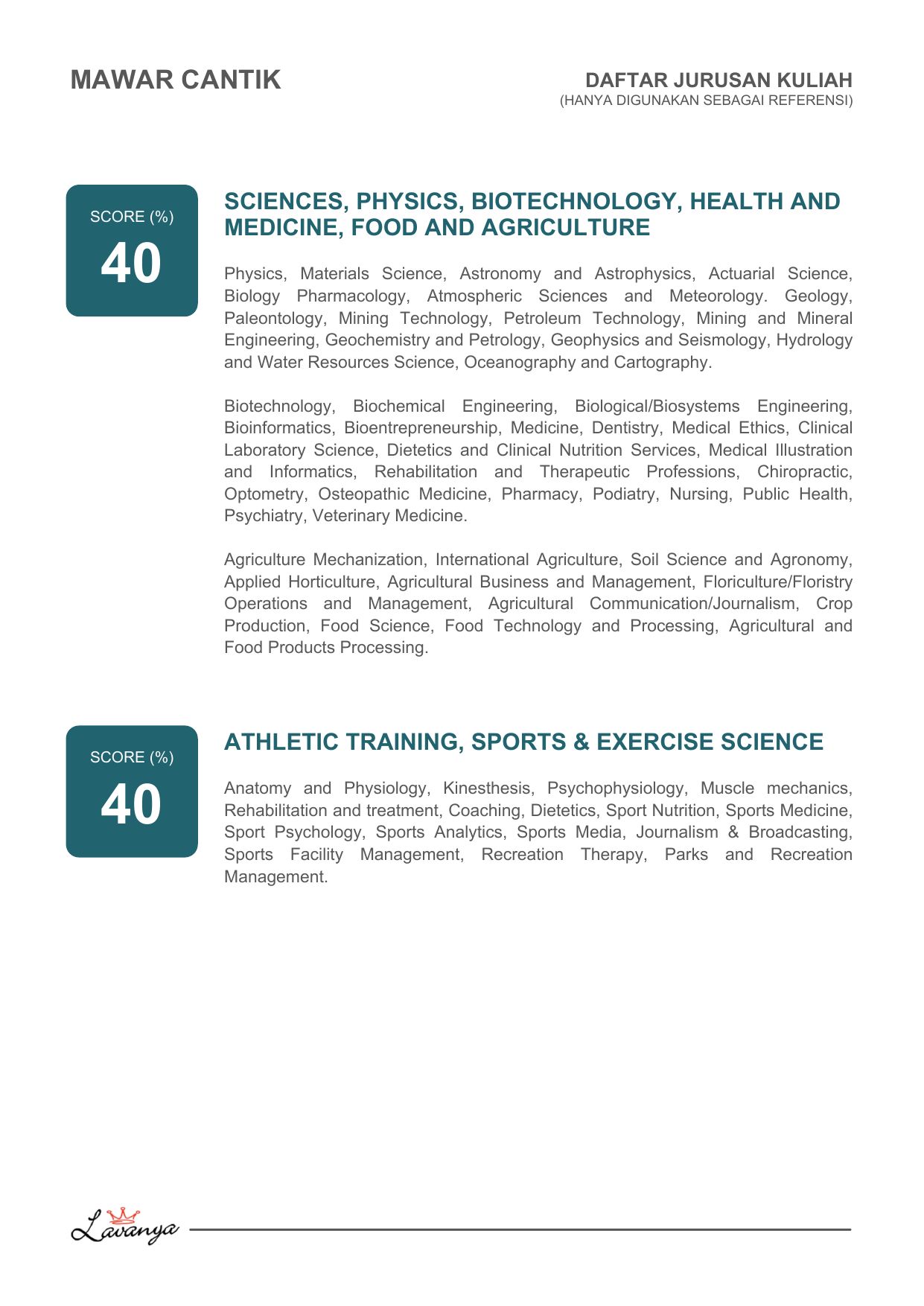 MAWAR CANTIK

DAFTAR JURUSAN KULIAH
(HANYA DIGUNAKAN SEBAGAI REFERENSI)

SCORE (%)
40

SCIENCES, PHYSICS, BIOTECHNOLOGY, HEALTH AND MEDICINE, FOOD AND AGRICULTURE

Physics, Materials Science, Astronomy and Astrophysics, Actuarial Science, Biology Pharmacology, Atmospheric Sciences and Meteorology. Geology, Paleontology, Mining Technology, Petroleum Technology, Mining and Mineral Engineering, Geochemistry and Petrology, Geophysics and Seismology, Hydrology and Water Resources Science, Oceanography and Cartography.

Biotechnology, Biochemical Engineering, Biological/Biosystems Engineering, Bioinformatics, Bioentrepreneurship, Medicine, Dentistry, Medical Ethics, Clinical Laboratory Science, Dietetics and Clinical Nutrition Services, Medical Illustration and Informatics, Rehabilitation and Therapeutic Professions, Chiropractic, Optometry, Osteopathic Medicine, Pharmacy, Podiatry, Nursing, Public Health, Psychiatry, Veterinary Medicine.

Agriculture Mechanization, International Agriculture, Soil Science and Agronomy, Applied Horticulture, Agricultural Business and Management, Floriculture/Floristry Operations and Management, Agricultural Communication/Journalism, Crop Production, Food Science, Food Technology and Processing, Agricultural and Food Products Processing.

SCORE (%)
40

ATHLETIC TRAINING, SPORTS & EXERCISE SCIENCE

Anatomy and Physiology, Kinesthesis, Psychophysiology, Muscle mechanics, Rehabilitation and treatment, Coaching, Dietetics, Sport Nutrition, Sports Medicine, Sport Psychology, Sports Analytics, Sports Media, Journalism & Broadcasting, Sports Facility Management, Recreation Therapy, Parks and Recreation Management.

Lavanya